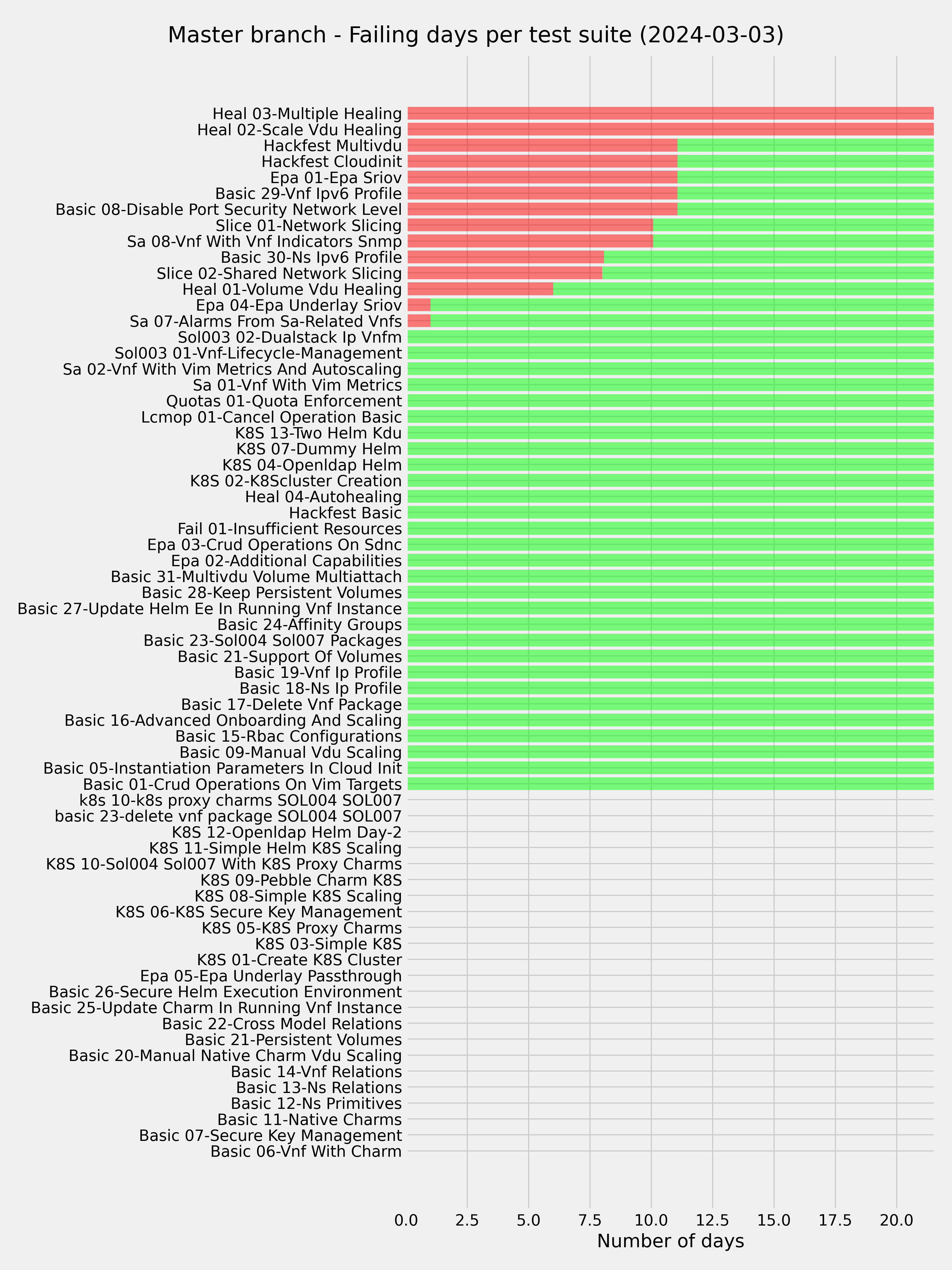 Master branch - Failing days per test suite (2024-03-03)

Heal 03-Multiple Healing
Heal 02-Scale Vdu Healing
Hackfest Multivdu
Hackfest Cloudinit
Epa 01-Epa Sriov
Basic 29-Vnf Ipv6 Profile
Basic 08-Disable Port Security Network Level
Slice 01-Network Slicing
Sa 08-Vnf With Vnf Indicators Snmp
Basic 30-Ns Ipv6 Profile
Slice 02-Shared Network Slicing
Heal 01-Volume Vdu Healing
Epa 04-Epa Underlay Sriov
Sa 07-Alarms From Sa-Related Vnfs
Sol003 02-Dualstack Ip Vnfm
Sol003 01-Vnf-Lifecycle-Management
Sa 02-Vnf With Vim Metrics And Autoscaling
Sa 01-Vnf With Vim Metrics
Quotas 01-Quota Enforcement
Lcmop 01-Cancel Operation Basic
K8S 13-Two Helm Kdu
K8S 07-Dummy Helm
K8S 04-Openldap Helm
K8S 02-K8Scluster Creation
Heal 04-Autohealing
Hackfest Basic
Fail 01-Insufficient Resources
Epa 03-Crud Operations On Sdnc
Epa 02-Additional Capabilities
Basic 31-Multivdu Volume Multiattach
Basic 28-Keep Persistent Volumes
Basic 27-Update Helm Ee In Running Vnf Instance
Basic 24-Affinity Groups
Basic 23-Sol004 Sol007 Packages
Basic 21-Support Of Volumes
Basic 19-Vnf Ip Profile
Basic 18-Ns Ip Profile
Basic 17-Delete Vnf Package
Basic 16-Advanced Onboarding And Scaling
Basic 15-Rbac Configurations
Basic 09-Manual Vdu Scaling
Basic 05-Instantiation Parameters In Cloud Init
Basic 01-Crud Operations On Vim Targets
k8s 10-k8s proxy charms SOL004 SOL007
basic 23-delete vnf package SOL004 SOL007
K8S 12-Openldap Helm Day-2
K8S 11-Simple Helm K8S Scaling
K8S 10-Sol004 Sol007 With K8S Proxy Charms
K8S 09-Pebble Charm K8S
K8S 08-Simple K8S Scaling
K8S 06-K8S Secure Key Management
K8S 05-K8S Proxy Charms
K8S 03-Simple K8S
K8S 01-Create K8S Cluster
Epa 05-Epa Underlay Passthrough
Basic 26-Secure Helm Execution Environment
Basic 25-Update Charm In Running Vnf Instance
Basic 22-Cross Model Relations
Basic 21-Persistent Volumes
Basic 20-Manual Native Charm Vdu Scaling
Basic 14-Vnf Relations
Basic 13-Ns Relations
Basic 12-Ns Primitives
Basic 11-Native Charms
Basic 07-Secure Key Management
Basic 06-Vnf With Charm

0.0 2.5 5.0 7.5 10.0 12.5 15.0 17.5 20.0
Number of days